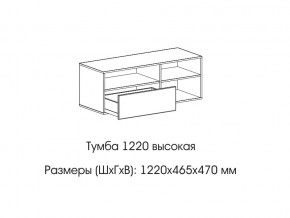 Тумба 1220 высокая

Размеры (ШхГхВ): 1220х465х470 мм